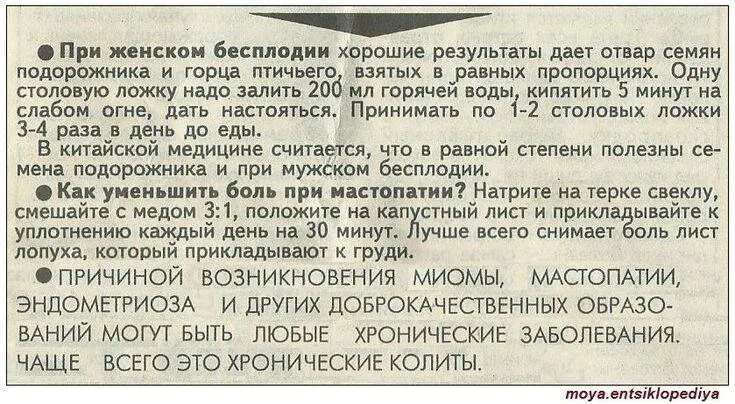 • При женском бесплодии хорошие результаты дает отвар семян подорожника и горца птичьего, взятых в равных пропорциях. Одну столовую ложку надо залить 200 мл горячей воды, кипятить 5 минут на слабом огне, дать настояться. Принимать по 1-2 столовых ложки 3-4 раза в день до еды.

В китайской медицине считается, что в равной степени полезны семена подорожника и при мужском бесплодии.

• Как уменьшить боль при мастопатии? Натрите на терке свеклу, смешайте с медом 3:1, положите на капустный лист и прикладывайте к уплотнению каждый день на 30 минут. Лучше всего снимает боль лист лопуха, который прикладывают к груди.

• ПРИЧИНОЙ ВОЗНИКНОВЕНИЯ МИОМЫ, МАСТОПАТИИ, ЭНДОМЕТРИОЗА И ДРУГИХ ДОБРОКАЧЕСТВЕННЫХ ОБРАЗОВАНИЙ МОГУТ БЫТЬ ЛЮБЫЕ ХРОНИЧЕСКИЕ ЗАБОЛЕВАНИЯ. ЧАЩЕ ВСЕГО ЭТО ХРОНИЧЕСКИЕ КОЛИТЫ.

moya.entsiklopediya